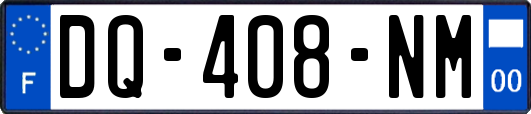 F
DQ-408-NM
00